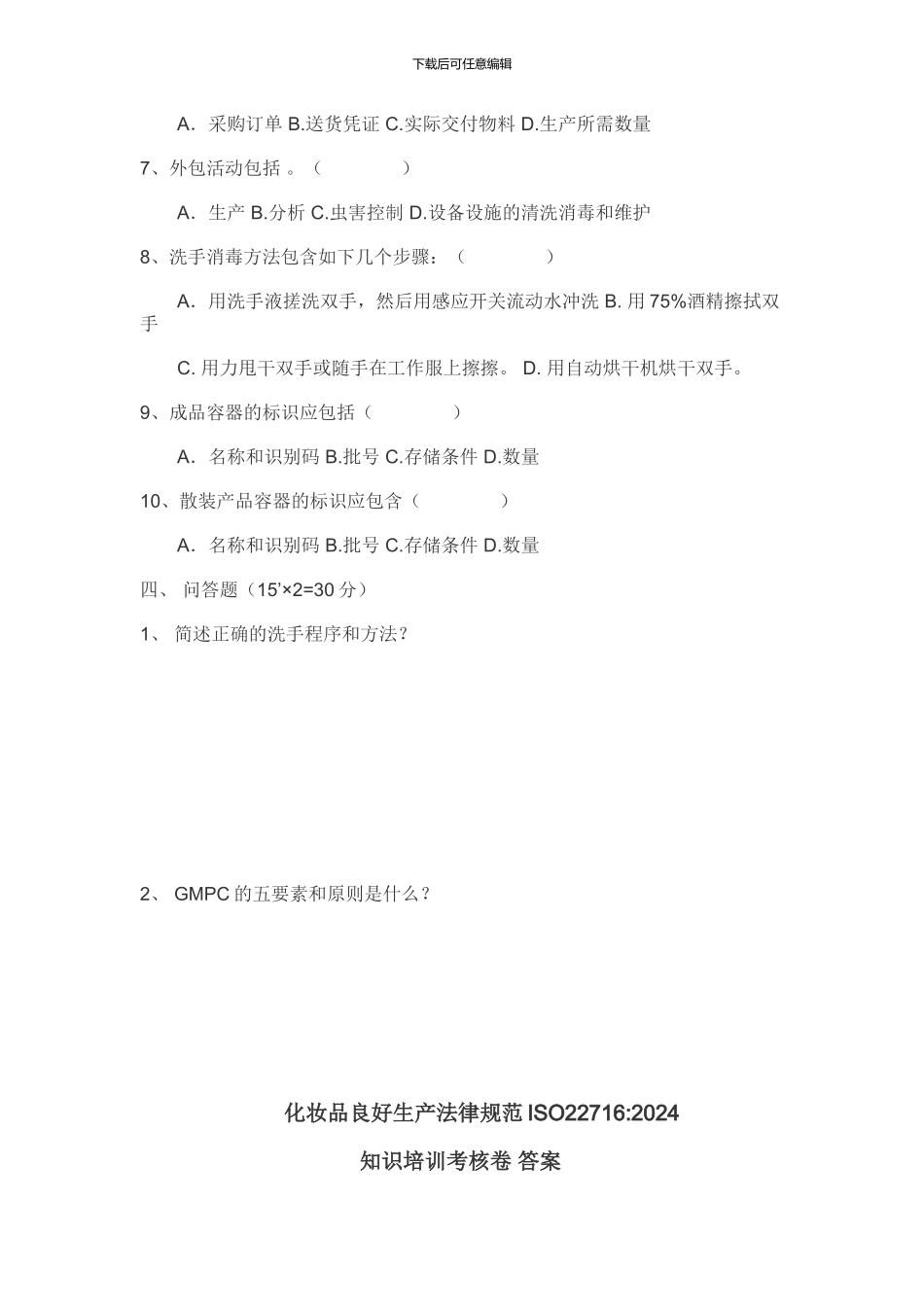 下载后可任意编辑

A．采购订单 B.送货凭证 C.实际交付物料 D.生产所需数量

7、外包活动包括 。（ ）

A．生产 B.分析 C.虫害控制 D.设备设施的清洗消毒和维护

8、洗手消毒方法包含如下几个步骤：（ ）

A．用洗手液搓洗双手，然后用感应开关流动水冲洗 B. 用 75%酒精擦拭双手

C. 用力甩干双手或随手在工作服上擦擦。 D. 用自动烘干机烘干双手。

9、成品容器的标识应包括（ ）

A．名称和识别码 B.批号 C.存储条件 D.数量

10、散装产品容器的标识应包含（ ）

A．名称和识别码 B.批号 C.存储条件 D.数量

四、 问答题（15’×2=30 分）

1、 简述正确的洗手程序和方法？

2、 GMPC 的五要素和原则是什么？

化妆品良好生产法律规范 ISO22716:2024

知识培训考核卷 答案